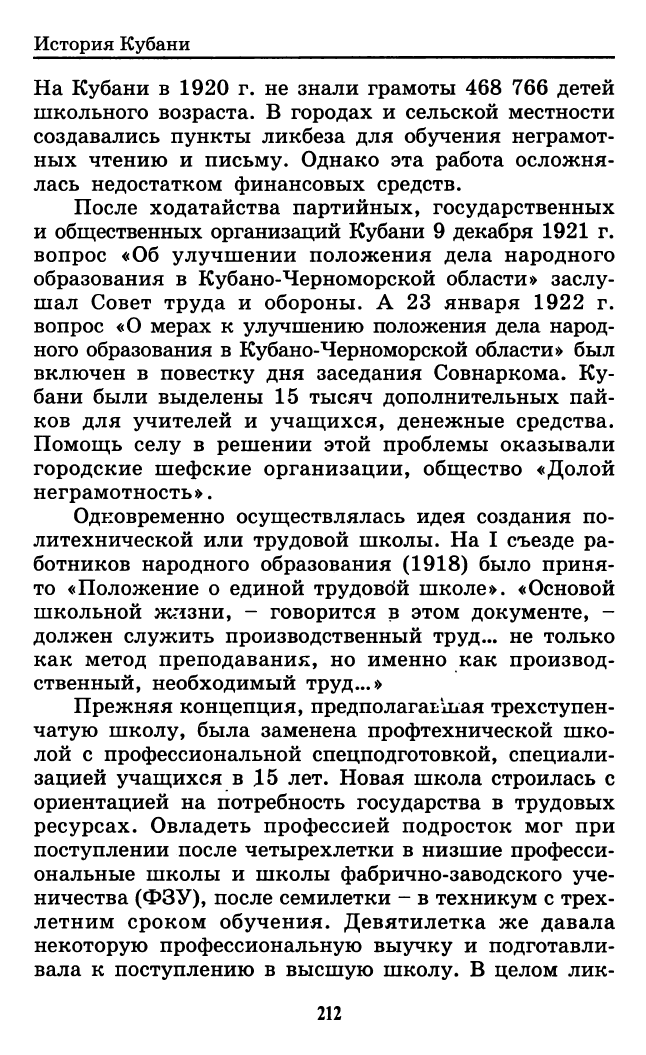 История Кубани

На Кубани в 1920 г. не знали грамоты 468 766 детей школьного возраста. В городах и сельской местности создавались пункты ликбеза для обучения неграмотных чтению и письму. Однако эта работа осложнялась недостатком финансовых средств.

После ходатайства партийных, государственных и общественных организаций Кубани 9 декабря 1921 г. вопрос «Об улучшении положения дела народного образования в Кубано-Черноморской области» заслушал Совет труда и обороны. А 23 января 1922 г. вопрос «О мерах к улучшению положения дела народного образования в Кубано-Черноморской области» был включен в повестку дня заседания Совнаркома. Кубани были выделены 15 тысяч дополнительных пайков для учителей и учащихся, денежные средства. Помощь селу в решении этой проблемы оказывали городские шефские организации, общество «Долой неграмотность».

Одновременно осуществлялась идея создания политехнической или трудовой школы. На I съезде работников народного образования (1918) было принято «Положение о единой трудовой школе». «Основой школьной жизни, – говорится в этом документе, – должен служить производственный труд... не только как метод преподавания, но именно как производственный, необходимый труд...»

Прежняя концепция, предполагавшая трехступенчатую школу, была заменена профтехнической школой с профессиональной спецподготовкой, специализацией учащихся в 15 лет. Новая школа строилась с ориентацией на потребность государства в трудовых ресурсах. Овладеть профессией подросток мог при поступлении после четырехлетки в низшие профессиональные школы и школы фабрично-заводского ученичества (ФЗУ), после семилетки – в техникум с трехлетним сроком обучения. Девятилетка же давала некоторую профессиональную выучку и подготавливала к поступлению в высшую школу. В целом лик-

212